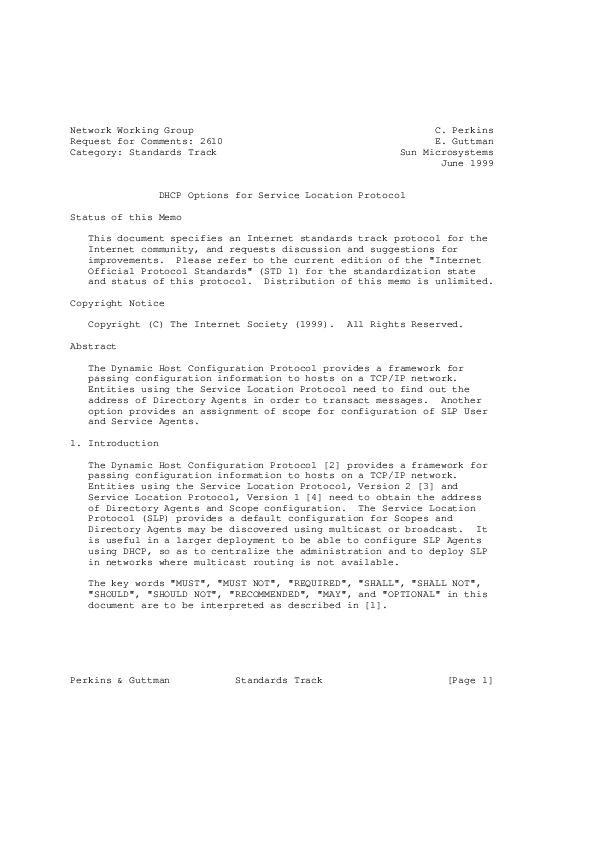 Network Working Group
Request for Comments: 2610
Category: Standards Track

C. Perkins
E. Guttman
Sun Microsystems
June 1999

DHCP Options for Service Location Protocol

Status of this Memo

This document specifies an Internet standards track protocol for the Internet community, and requests discussion and suggestions for improvements. Please refer to the current edition of the "Internet Official Protocol Standards" (STD 1) for the standardization state and status of this protocol. Distribution of this memo is unlimited.

Copyright Notice

Copyright (C) The Internet Society (1999). All Rights Reserved.

Abstract

The Dynamic Host Configuration Protocol provides a framework for passing configuration information to hosts on a TCP/IP network. Entities using the Service Location Protocol need to find out the address of Directory Agents in order to transact messages. Another option provides an assignment of scope for configuration of SLP User and Service Agents.

1. Introduction

The Dynamic Host Configuration Protocol [2] provides a framework for passing configuration information to hosts on a TCP/IP network. Entities using the Service Location Protocol, Version 2 [3] and Service Location Protocol, Version 1 [4] need to obtain the address of Directory Agents and Scope configuration. The Service Location Protocol (SLP) provides a default configuration for Scopes and Directory Agents may be discovered using multicast or broadcast. It is useful in a larger deployment to be able to configure SLP Agents using DHCP, so as to centralize the administration and to deploy SLP in networks where multicast routing is not available.

The key words "MUST", "MUST NOT", "REQUIRED", "SHALL", "SHALL NOT", "SHOULD", "SHOULD NOT", "RECOMMENDED", "MAY", and "OPTIONAL" in this document are to be interpreted as described in [1].

Perkins & Guttman Standards Track [Page 1]